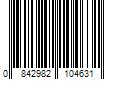 0 842982 104631